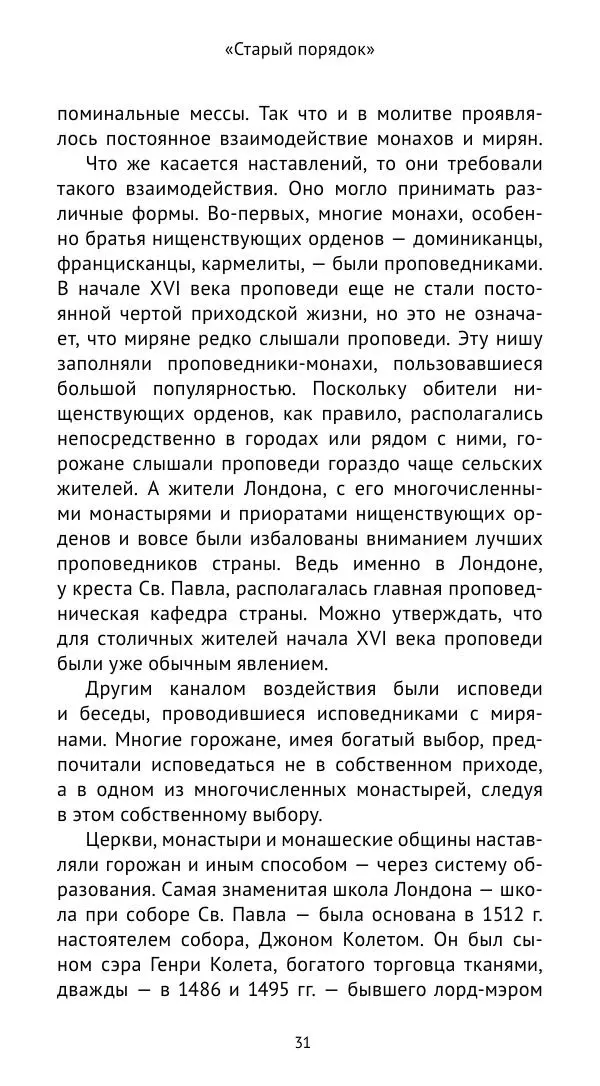 «Старый порядок»

поминальные мессы. Так что и в молитве проявлялось постоянное взаимодействие монахов и мирян.

Что же касается наставлений, то они требовали такого взаимодействия. Оно могло принимать различные формы. Во-первых, многие монахи, особенно братья нищенствующих орденов — доминиканцы, францисканцы, кармелиты, — были проповедниками. В начале XVI века проповеди еще не стали постоянной чертой приходской жизни, но это не означает, что миряне редко слышали проповеди. Эту нишу заполняли проповедники-монахи, пользовавшиеся большой популярностью. Поскольку обители нищенствующих орденов, как правило, располагались непосредственно в городах или рядом с ними, горожане слышали проповеди гораздо чаще сельских жителей. А жители Лондона, с его многочисленными монастырями и приоратами нищенствующих орденов и вовсе были избалованы вниманием лучших проповедников страны. Ведь именно в Лондоне, у креста Св. Павла, располагалась главная проповедническая кафедра страны. Можно утверждать, что для столичных жителей начала XVI века проповеди были уже обычным явлением.

Другим каналом воздействия были исповеди и беседы, проводившиеся исповедниками с мирянами. Многие горожане, имея богатый выбор, предпочитали исповедаться не в собственном приходе, а в одном из многочисленных монастырей, следуя в этом собственному выбору.

Церкви, монастыри и монашеские общины наставляли горожан и иным способом — через систему образования. Самая знаменитая школа Лондона — школа при соборе Св. Павла — была основана в 1512 г. настоятелем собора, Джоном Колетом. Он был сыном сэра Генри Колета, богатого торговца тканями, дважды — в 1486 и 1495 гг. — бывшего лорд-мэром

31